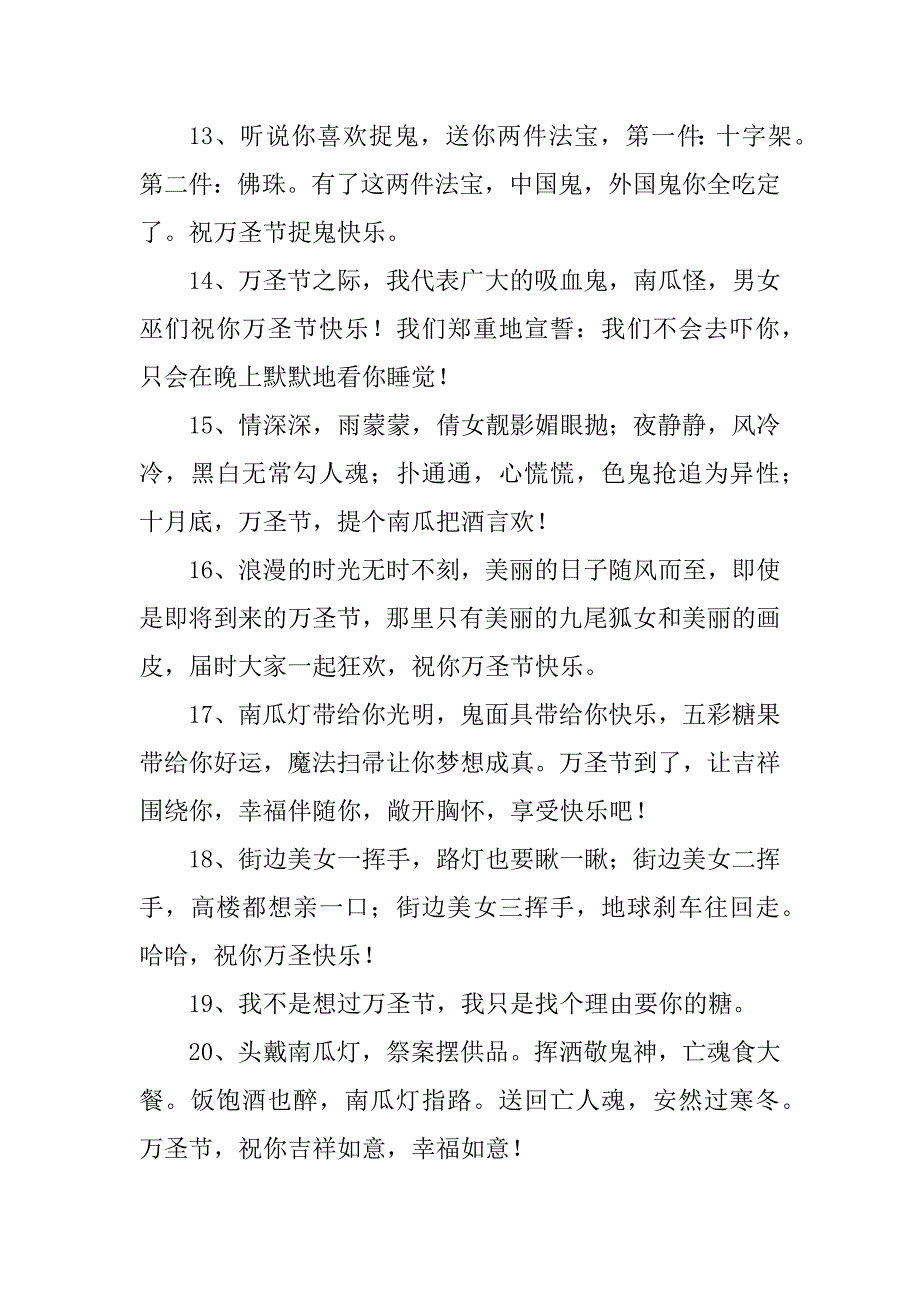 13、听说你喜欢捉鬼，送你两件法宝，第一件：十字架。第二件：佛珠。有了这两件法宝，中国鬼，外国鬼你全吃定了。祝万圣节捉鬼快乐。

14、万圣节之际，我代表广大的吸血鬼，南瓜怪，男女巫们祝你万圣节快乐！我们郑重地宣誓：我们不会去吓你，只会在晚上默默地看你睡觉！

15、情深深，雨蒙蒙，倩女靓影媚眼抛；夜静静，风冷冷，黑白无常勾人魂；扑通通，心慌慌，色鬼抢追为异性；十月底，万圣节，提个南瓜把酒言欢！

16、浪漫的时光无时不刻，美丽的日子随风而至，即使是即将到来的万圣节，那里只有美丽的九尾狐女和美丽的画皮，届时大家一起狂欢，祝你万圣节快乐。

17、南瓜灯带给你光明，鬼面具带给你快乐，五彩糖果带给你好运，魔法扫帚让你梦想成真。万圣节到了，让吉祥围绕你，幸福伴随你，敞开胸怀，享受快乐吧！

18、街边美女一挥手，路灯也要瞅一瞅；街边美女二挥手，高楼都想亲一口；街边美女三挥手，地球刹车往回走。哈哈，祝你万圣快乐！

19、我不是想过万圣节，我只是找个理由要你的糖。

20、头戴南瓜灯，祭案摆供品。挥洒敬鬼神，亡魂食大餐。饭饱酒也醉，南瓜灯指路。送回亡人魂，安然过寒冬。万圣节，祝你吉祥如意，幸福如意！